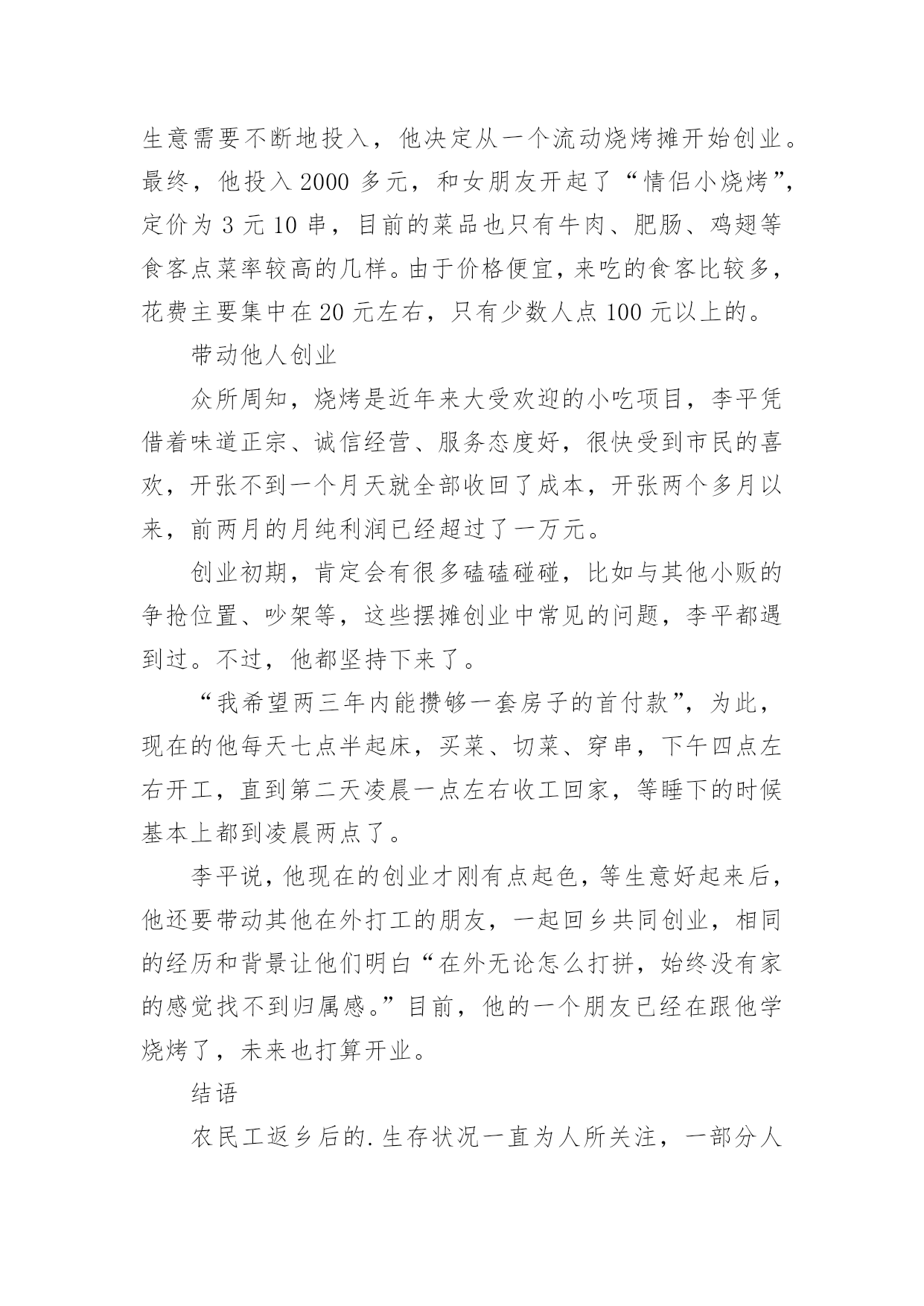 生意需要不断地投入，他决定从一个流动烧烤摊开始创业。最终，他投入 2000 多元，和女朋友开起了“情侣小烧烤”，定价为 3 元 10 串，目前的菜品也只有牛肉、肥肠、鸡翅等食客点菜率较高的几样。由于价格便宜，来吃的食客比较多，花费主要集中在 20 元左右，只有少数人点 100 元以上的。

带动他人创业

众所周知，烧烤是近年来大受欢迎的小吃项目，李平凭借着味道正宗、诚信经营、服务态度好，很快受到市民的喜欢，开张不到一个月天就全部收回了成本，开张两个多月以来，前两月的月纯利润已经超过了一万元。

创业初期，肯定会有很多磕磕碰碰，比如与其他小贩的争抢位置、吵架等，这些摆摊创业中常见的问题，李平都遇到过。不过，他都坚持下来了。

“我希望两三年内能攒够一套房子的首付款”，为此，现在的他每天七点半起床，买菜、切菜、穿串，下午四点左右开工，直到第二天凌晨一点左右收工回家，等睡下的时候基本上都到凌晨两点了。

李平说，他现在的创业才刚有点起色，等生意好起来后，他还要带动其他在外打工的朋友，一起回乡共同创业，相同的经历和背景让他们明白“在外无论怎么打拼，始终没有家的感觉找不到归属感。”目前，他的一个朋友已经在跟他学烧烤了，未来也打算开业。

结语

农民工返乡后的.生存状况一直为人所关注，一部分人